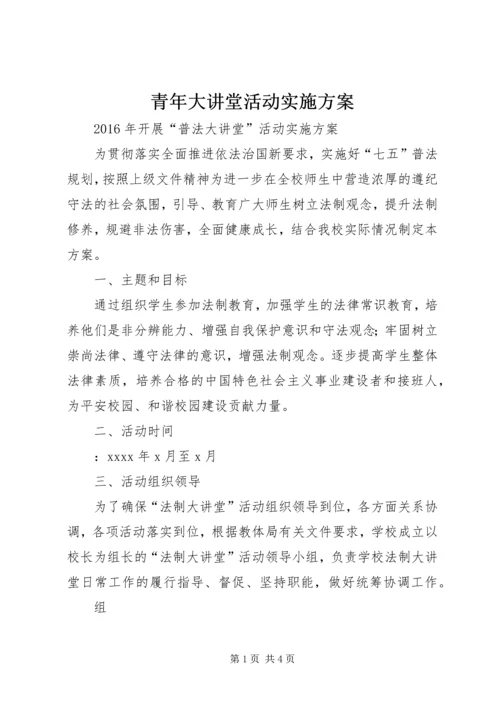 青年大讲堂活动实施方案

2016 年开展“普法大讲堂”活动实施方案

为贯彻落实全面推进依法治国新要求，实施好“七五”普法规划，按照上级文件精神为进一步在全校师生中营造浓厚的遵纪守法的社会氛围，引导、教育广大师生树立法制观念，提升法制修养，规避非法伤害，全面健康成长，结合我校实际情况制定本方案。

一、主题和目标

通过组织学生参加法制教育，加强学生的法律常识教育，培养他们是非分辨能力、增强自我保护意识和守法观念;牢固树立崇尚法律、遵守法律的意识，增强法制观念。逐步提高学生整体法律素质，培养合格的中国特色社会主义事业建设者和接班人，为平安校园、和谐校园建设贡献力量。

二、活动时间

：xxxx 年 x 月至 x 月

三、活动组织领导

为了确保“法制大讲堂”活动组织领导到位，各方面关系协调，各项活动落实到位，根据教体局有关文件要求，学校成立以校长为组长的“法制大讲堂”活动领导小组，负责学校法制大讲堂日常工作的履行指导、督促、坚持职能，做好统筹协调工作。

组

第 1 页 共 4 页